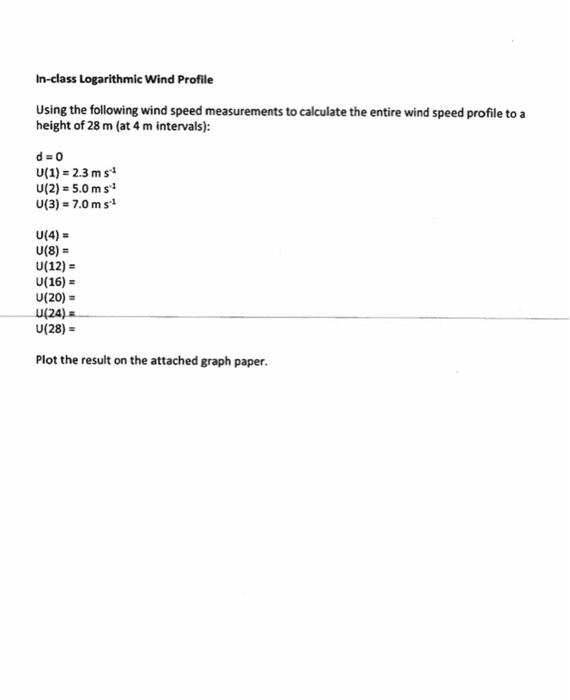 In-class Logarithmic Wind Profile

Using the following wind speed measurements to calculate the entire wind speed profile to a height of 28 m (at 4 m intervals):

d = 0
U(1) = 2.3 m $s^{-1}$
U(2) = 5.0 m $s^{-1}$
U(3) = 7.0 m $s^{-1}$

U(4) =
U(8) =
U(12) =
U(16) =
U(20) =
U(24) =
U(28) =

Plot the result on the attached graph paper.